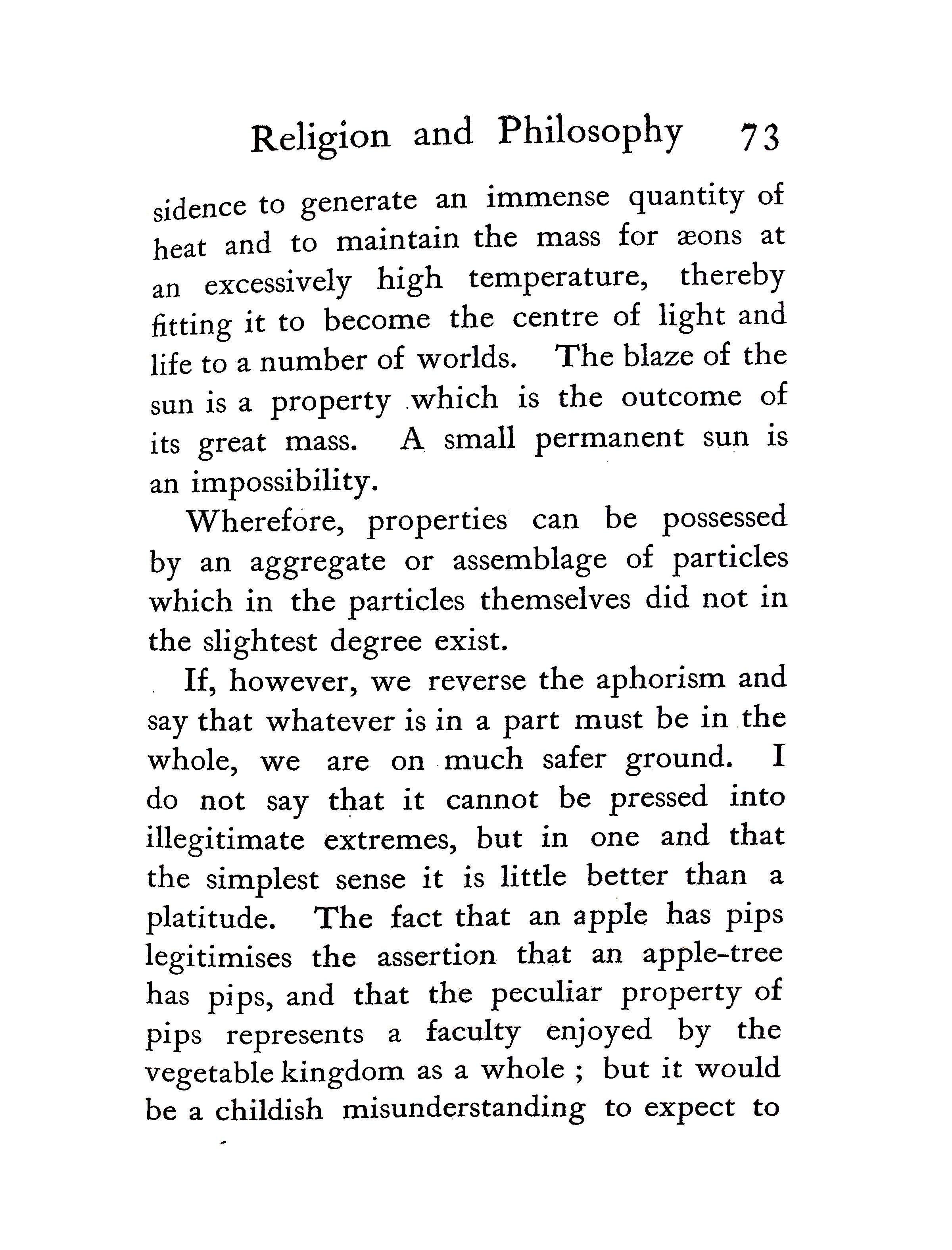 Religion and Philosophy 73

sidence to generate an immense quantity of heat and to maintain the mass for æons at an excessively high temperature, thereby fitting it to become the centre of light and life to a number of worlds. The blaze of the sun is a property which is the outcome of its great mass. A small permanent sun is an impossibility.

Wherefore, properties can be possessed by an aggregate or assemblage of particles which in the particles themselves did not in the slightest degree exist.

If, however, we reverse the aphorism and say that whatever is in a part must be in the whole, we are on much safer ground. I do not say that it cannot be pressed into illegitimate extremes, but in one and that the simplest sense it is little better than a platitude. The fact that an apple has pips legitimises the assertion that an apple-tree has pips, and that the peculiar property of pips represents a faculty enjoyed by the vegetable kingdom as a whole ; but it would be a childish misunderstanding to expect to